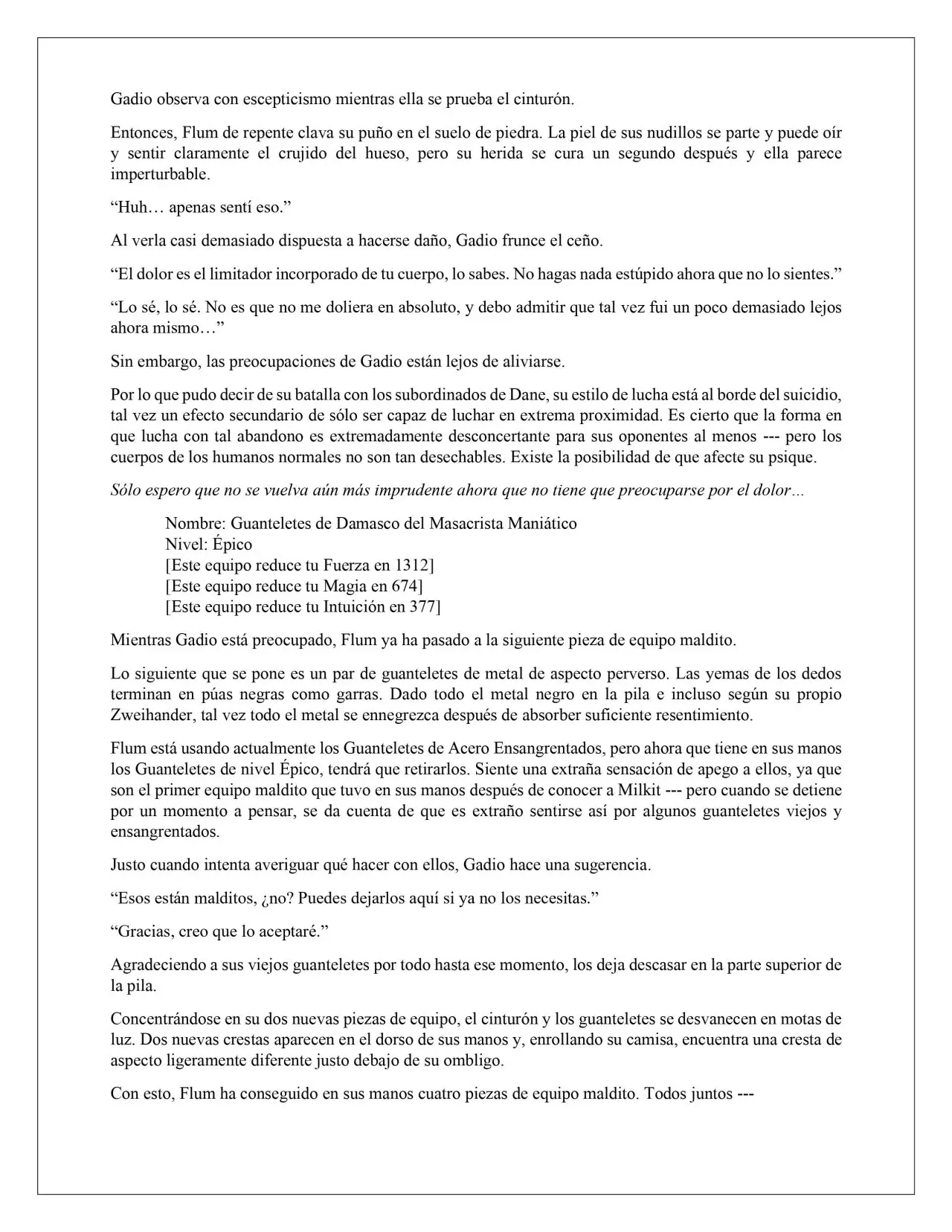 Gadio observa con escepticismo mientras ella se prueba el cinturón.

Entonces, Flum de repente clava su puño en el suelo de piedra. La piel de sus nudillos se parte y puede oír y sentir claramente el crujido del hueso, pero su herida se cura un segundo después y ella parece imperturbable.

"Huh… apenas sentí eso."

Al verla casi demasiado dispuesta a hacerse daño, Gadio frunce el ceño.

"El dolor es el limitador incorporado de tu cuerpo, lo sabes. No hagas nada estúpido ahora que no lo sientes."

"Lo sé, lo sé. No es que no me doliera en absoluto, y debo admitir que tal vez fui un poco demasiado lejos ahora mismo…"

Sin embargo, las preocupaciones de Gadio están lejos de aliviarse.

Por lo que pudo decir de su batalla con los subordinados de Dane, su estilo de lucha está al borde del suicidio, tal vez un efecto secundario de sólo ser capaz de luchar en extrema proximidad. Es cierto que la forma en que lucha con tal abandono es extremadamente desconcertante para sus oponentes al menos --- pero los cuerpos de los humanos normales no son tan desechables. Existe la posibilidad de que afecte su psique.

Sólo espero que no se vuelva aún más imprudente ahora que no tiene que preocuparse por el dolor…

Nombre: Guanteletes de Damasco del Masacrista Maniático
Nivel: Épico
[Este equipo reduce tu Fuerza en 1312]
[Este equipo reduce tu Magia en 674]
[Este equipo reduce tu Intuición en 377]

Mientras Gadio está preocupado, Flum ya ha pasado a la siguiente pieza de equipo maldito.

Lo siguiente que se pone es un par de guanteletes de metal de aspecto perverso. Las yemas de los dedos terminan en púas negras como garras. Dado todo el metal negro en la pila e incluso según su propio Zweihander, tal vez todo el metal se ennegrezca después de absorber suficiente resentimiento.

Flum está usando actualmente los Guanteletes de Acero Ensangrentados, pero ahora que tiene en sus manos los Guanteletes de nivel Épico, tendrá que retirarlos. Siente una extraña sensación de apego a ellos, ya que son el primer equipo maldito que tuvo en sus manos después de conocer a Milkit --- pero cuando se detiene por un momento a pensar, se da cuenta de que es extraño sentirse así por algunos guanteletes viejos y ensangrentados.

Justo cuando intenta averiguar qué hacer con ellos, Gadio hace una sugerencia.

"Esos están malditos, ¿no? Puedes dejarlos aquí si ya no los necesitas."

"Gracias, creo que lo aceptaré."

Agradeciendo a sus viejos guanteletes por todo hasta ese momento, los deja descasar en la parte superior de la pila.

Concentrándose en su dos nuevas piezas de equipo, el cinturón y los guanteletes se desvanecen en motas de luz. Dos nuevas crestas aparecen en el dorso de sus manos y, enrollando su camisa, encuentra una cresta de aspecto ligeramente diferente justo debajo de su ombligo.

Con esto, Flum ha conseguido en sus manos cuatro piezas de equipo maldito. Todos juntos ---